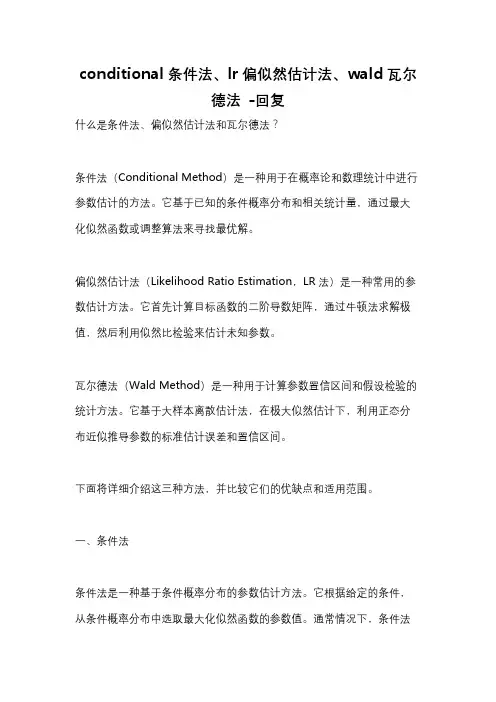 conditional 条件法、lr 偏似然估计法、wald 瓦尔德法 -回复

什么是条件法、偏似然估计法和瓦尔德法？

条件法（Conditional Method）是一种用于在概率论和数理统计中进行参数估计的方法。它基于已知的条件概率分布和相关统计量，通过最大化似然函数或调整算法来寻找最优解。

偏似然估计法（Likelihood Ratio Estimation，LR 法）是一种常用的参数估计方法。它首先计算目标函数的二阶导数矩阵，通过牛顿法求解极值，然后利用似然比检验来估计未知参数。

瓦尔德法（Wald Method）是一种用于计算参数置信区间和假设检验的统计方法。它基于大样本离散估计法，在极大似然估计下，利用正态分布近似推导参数的标准估计误差和置信区间。

下面将详细介绍这三种方法，并比较它们的优缺点和适用范围。

一、条件法

条件法是一种基于条件概率分布的参数估计方法。它根据给定的条件，从条件概率分布中选取最大化似然函数的参数值。通常情况下，条件法